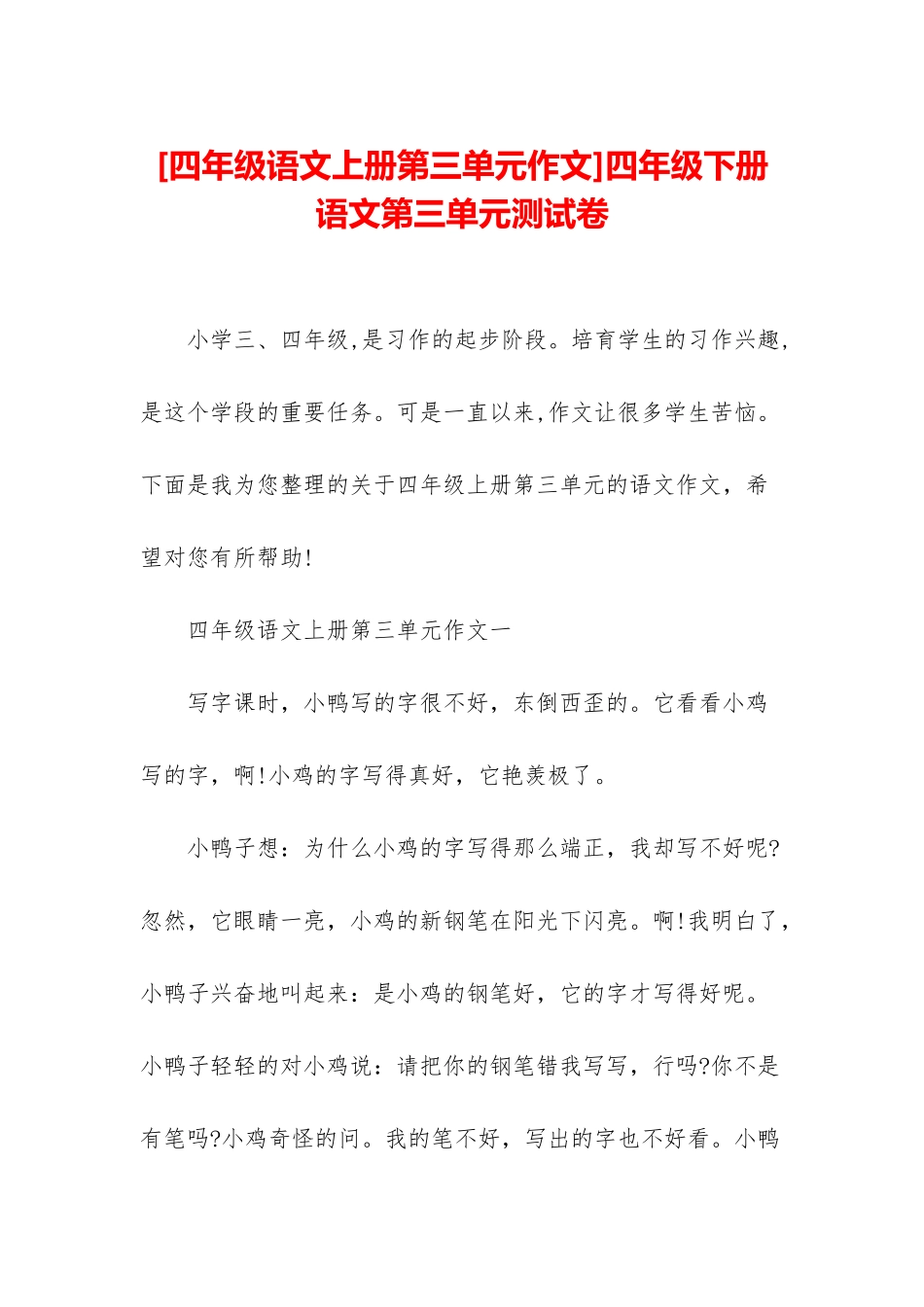 [四年级语文上册第三单元作文]四年级下册语文第三单元测试卷

小学三、四年级,是习作的起步阶段。培育学生的习作兴趣,是这个学段的重要任务。可是一直以来,作文让很多学生苦恼。下面是我为您整理的关于四年级上册第三单元的语文作文，希望对您有所帮助!

四年级语文上册第三单元作文一

写字课时，小鸭写的字很不好，东倒西歪的。它看看小鸡写的字，啊!小鸡的字写得真好，它艳羡极了。

小鸭子想：为什么小鸡的字写得那么端正，我却写不好呢?忽然，它眼睛一亮，小鸡的新钢笔在阳光下闪亮。啊!我明白了，小鸭子兴奋地叫起来：是小鸡的钢笔好，它的字才写得好呢。小鸭子轻轻的对小鸡说：请把你的钢笔错我写写，行吗?你不是有笔吗?小鸡奇怪的问。我的笔不好，写出的字也不好看。小鸭